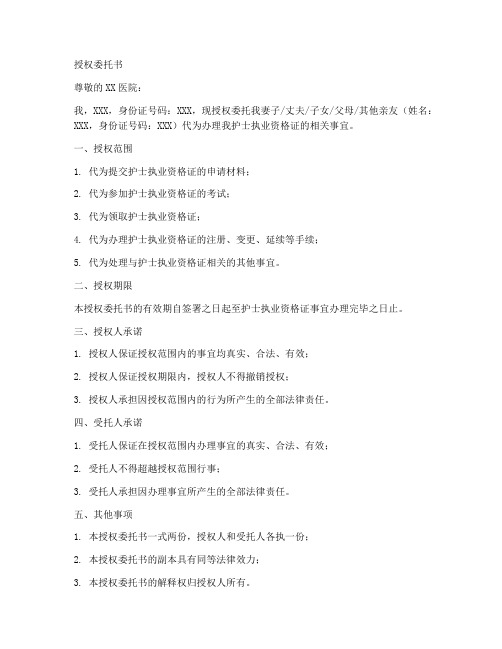 授权委托书

尊敬的XX医院：

我，XXX，身份证号码：XXX，现授权委托我妻子/丈夫/子女/父母/其他亲友（姓名：XXX，身份证号码：XXX）代为办理我护士执业资格证的相关事宜。

一、授权范围

1. 代为提交护士执业资格证的申请材料；

2. 代为参加护士执业资格证的考试；

3. 代为领取护士执业资格证；

4. 代为办理护士执业资格证的注册、变更、延续等手续；

5. 代为处理与护士执业资格证相关的其他事宜。

二、授权期限

本授权委托书的有效期自签署之日起至护士执业资格证事宜办理完毕之日止。

三、授权人承诺

1. 授权人保证授权范围内的事宜均真实、合法、有效；

2. 授权人保证授权期限内，授权人不得撤销授权；

3. 授权人承担因授权范围内的行为所产生的全部法律责任。

四、受托人承诺

1. 受托人保证在授权范围内办理事宜的真实、合法、有效；

2. 受托人不得超越授权范围行事；

3. 受托人承担因办理事宜所产生的全部法律责任。

五、其他事项

1. 本授权委托书一式两份，授权人和受托人各执一份；

2. 本授权委托书的副本具有同等法律效力；

3. 本授权委托书的解释权归授权人所有。